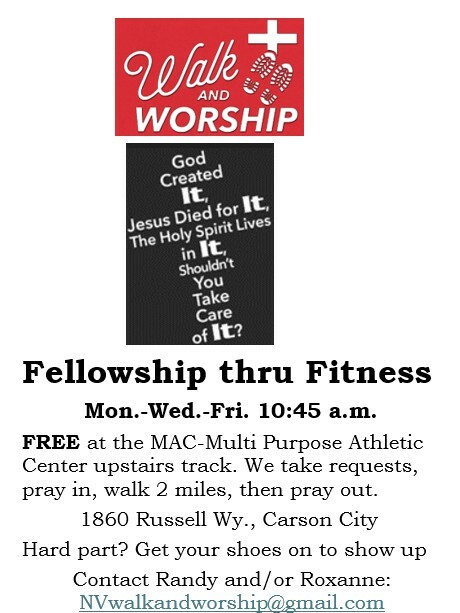 Walk AND WORSHIP

God Created It, Jesus Died for It, The Holy Spirit Lives in It, Shouldn't You Take Care of It?

Fellowship thru Fitness

Mon.-Wed.-Fri. 10:45 a.m.

FREE at the MAC-Multi Purpose Athletic Center upstairs track. We take requests, pray in, walk 2 miles, then pray out.

1860 Russell Wy., Carson City

Hard part? Get your shoes on to show up

Contact Randy and/or Roxanne:
NVwalkandworship@gmail.com